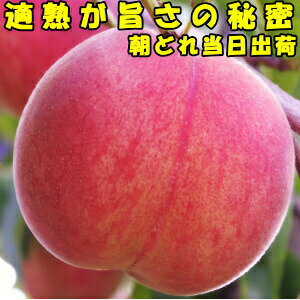 適熟が旨さの秘密
朝とれ当日出荷